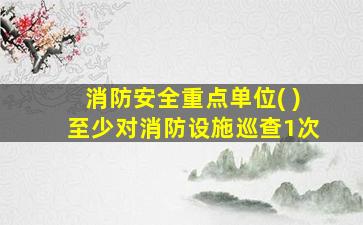 消防安全重点单位( )
至少对消防设施巡查1次